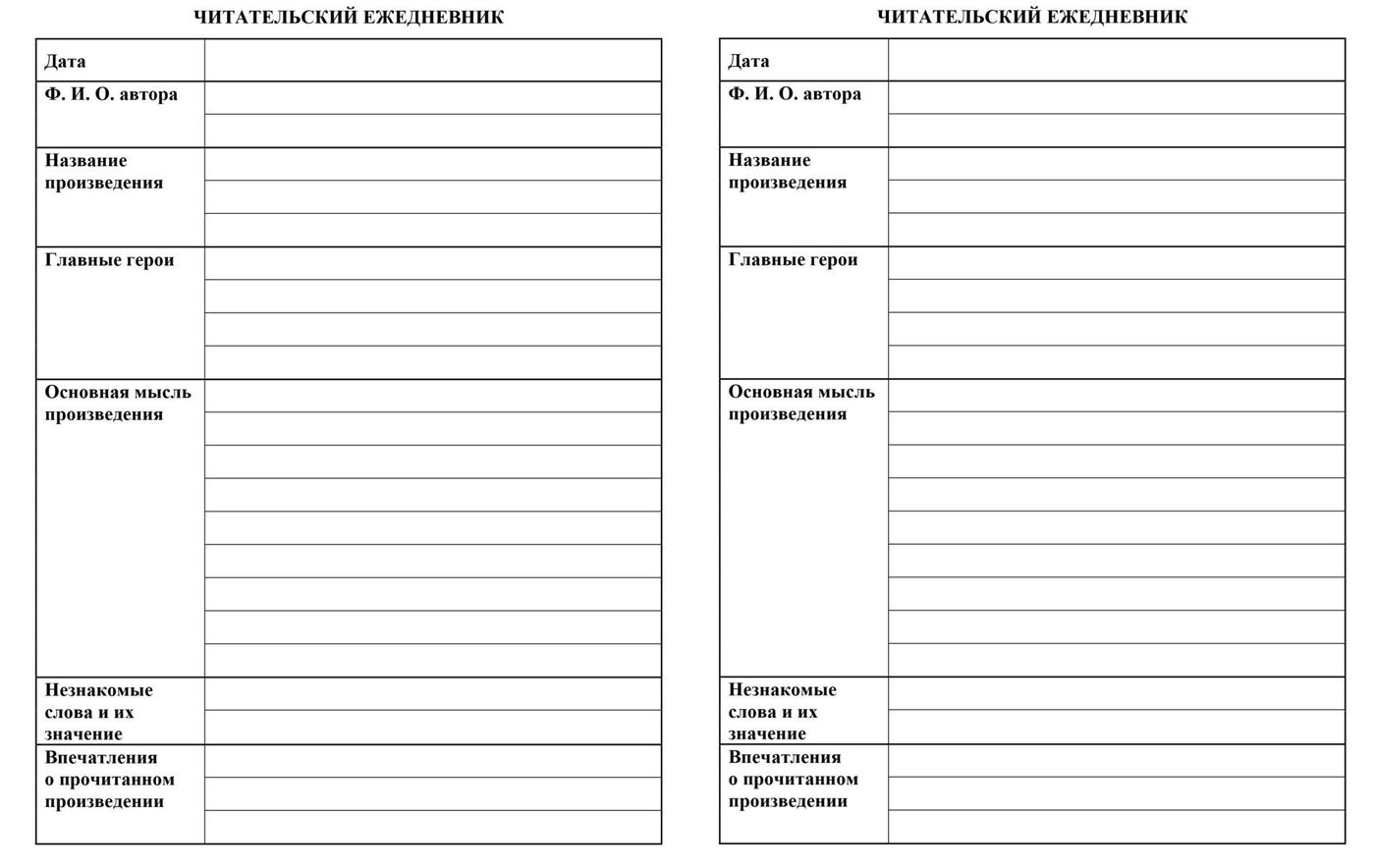 ЧИТАТЕЛЬСКИЙ ЕЖЕДНЕВНИК

| Дата | |
|---|---|
| Ф. И. О. автора | |
| Название произведения | |
| Главные герои | |
| Основная мысль произведения | |
| Незнакомые слова и их значение | |
| Впечатления о прочитанном произведении | |

ЧИТАТЕЛЬСКИЙ ЕЖЕДНЕВНИК

| Дата | |
|---|---|
| Ф. И. О. автора | |
| Название произведения | |
| Главные герои | |
| Основная мысль произведения | |
| Незнакомые слова и их значение | |
| Впечатления о прочитанном произведении | |